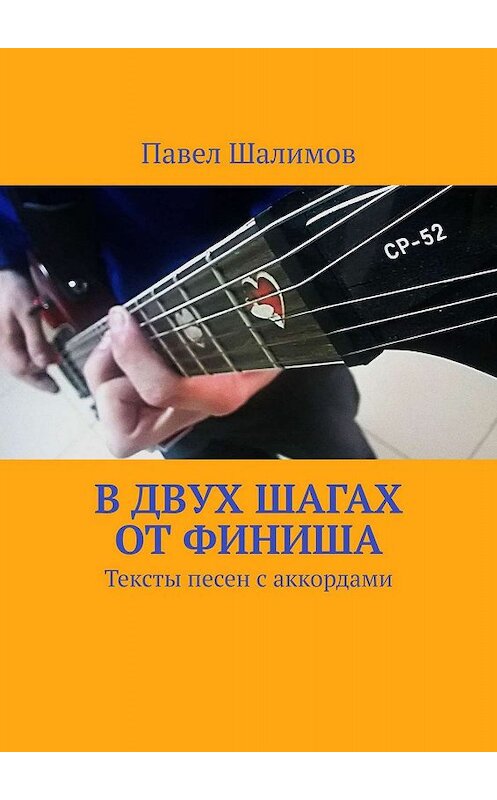 Павел Шалимов

CP-52

В ДВУХ ШАГАХ ОТ ФИНИША

Тексты песен с аккордами